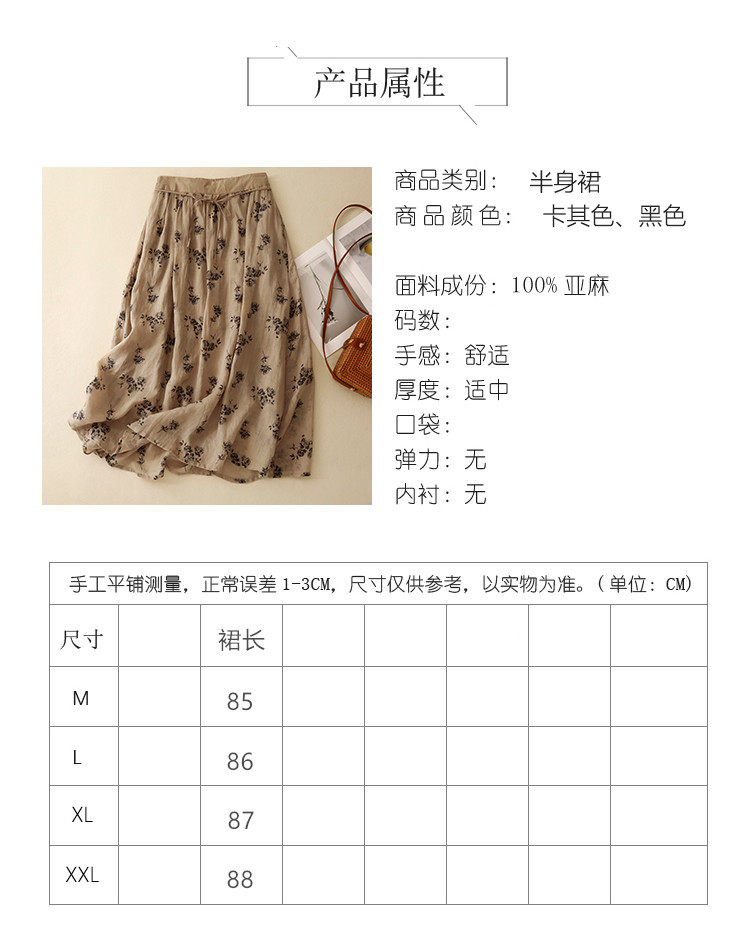 产品属性

商品类别： 半身裙
商品颜色： 卡其色、黑色

面料成份：100% 亚麻
码数：
手感：舒适
厚度：适中
口袋：
弹力：无
内衬：无

手工平铺测量，正常误差 1-3CM，尺寸仅供参考，以实物为准。（单位：CM）

| 尺寸 | | 裙长 | | | | | |
|---|---|---|---|---|---|---|---|
| M | | 85 | | | | | |
| L | | 86 | | | | | |
| XL | | 87 | | | | | |
| XXL | | 88 | | | | | |